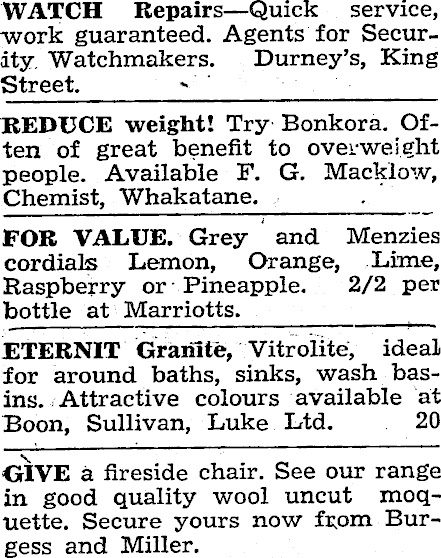 WATCH Repairs—Quick service, work guaranteed. Agents for Security Watchmakers. Durney's, King Street.

REDUCE weight! Try Bonkora. Often of great benefit to overweight people. Available F. G. Macklow, Chemist, Whakatane.

FOR VALUE. Grey and Menzies cordials Lemon, Orange, Lime, Raspberry or Pineapple. 2/2 per bottle at Marriotts.

ETERNIT Granite, Vitrolite, ideal for around baths, sinks, wash basins. Attractive colours available at Boon, Sullivan, Luke Ltd. 20

GIVE a fireside chair. See our range in good quality wool uncut moquette. Secure yours now from Burgess and Miller.